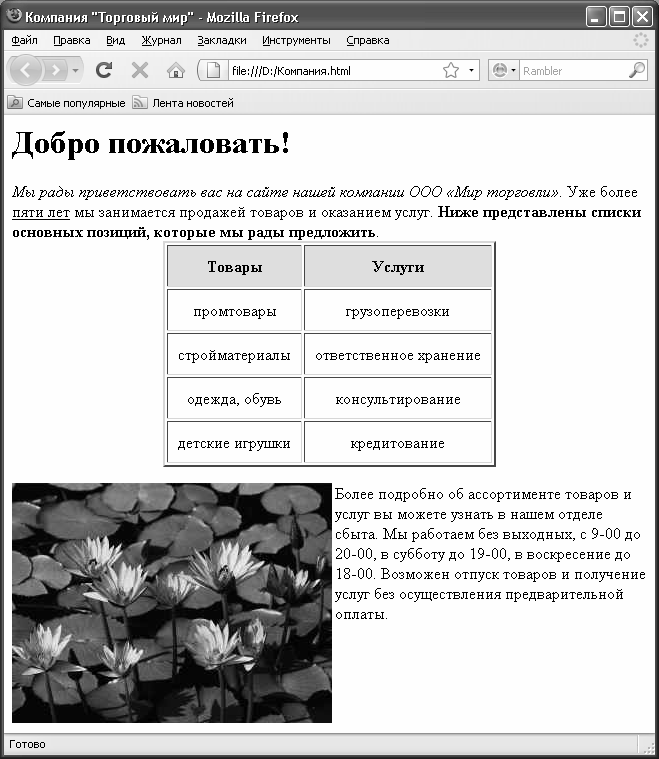 Компания "Торговый мир" - Mozilla Firefox

Файл Правка Вид Журнал Закладки Инструменты Справка

file:///D:/Компания.html

Rambler

Самые популярные Лента новостей

Добро пожаловать!

Мы рады приветствовать вас на сайте нашей компании ООО «Мир торговли». Уже более пяти лет мы занимается продажей товаров и оказанием услуг. Ниже представлены списки основных позиций, которые мы рады предложить.

| Товары | Услуги |
|---|---|
| промтовары | грузоперевозки |
| стройматериалы | ответственное хранение |
| одежда, обувь | консультирование |
| детские игрушки | кредитование |

Более подробно об ассортименте товаров и услуг вы можете узнать в нашем отделе сбыта. Мы работаем без выходных, с 9-00 до 20-00, в субботу до 19-00, в воскресение до 18-00. Возможен отпуск товаров и получение услуг без осуществления предварительной оплаты.

Готово